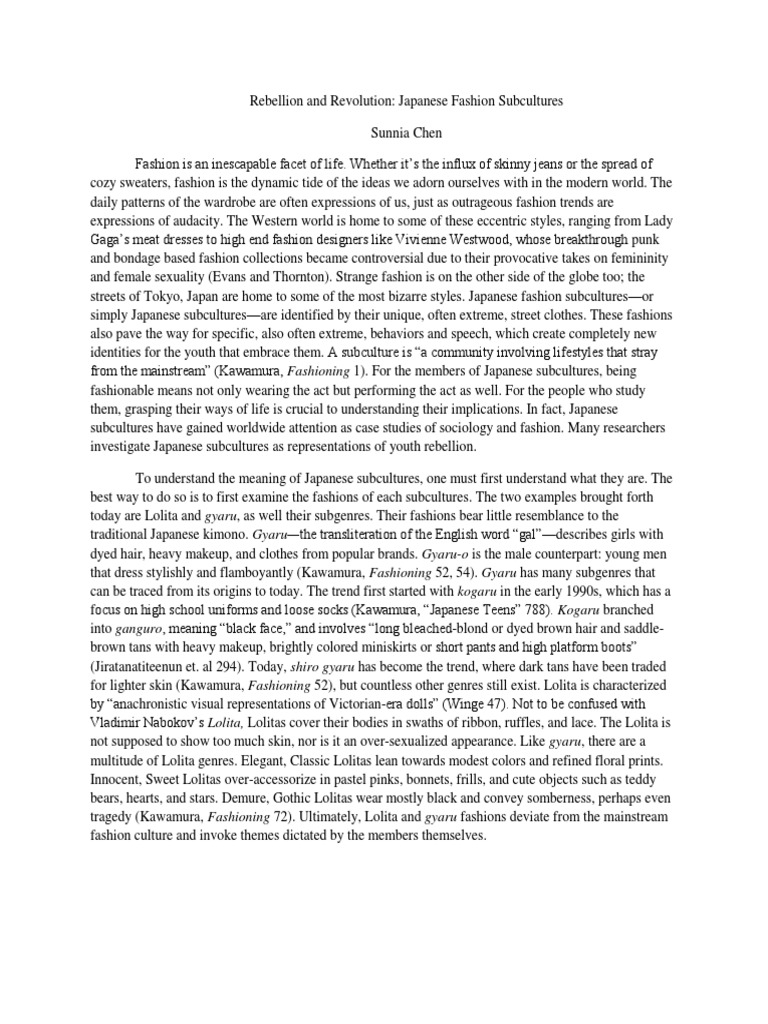 Rebellion and Revolution: Japanese Fashion Subcultures

Sunnia Chen

Fashion is an inescapable facet of life. Whether it's the influx of skinny jeans or the spread of cozy sweaters, fashion is the dynamic tide of the ideas we adorn ourselves with in the modern world. The daily patterns of the wardrobe are often expressions of us, just as outrageous fashion trends are expressions of audacity. The Western world is home to some of these eccentric styles, ranging from Lady Gaga's meat dresses to high end fashion designers like Vivienne Westwood, whose breakthrough punk and bondage based fashion collections became controversial due to their provocative takes on femininity and female sexuality (Evans and Thornton). Strange fashion is on the other side of the globe too; the streets of Tokyo, Japan are home to some of the most bizarre styles. Japanese fashion subcultures—or simply Japanese subcultures—are identified by their unique, often extreme, street clothes. These fashions also pave the way for specific, also often extreme, behaviors and speech, which create completely new identities for the youth that embrace them. A subculture is "a community involving lifestyles that stray from the mainstream" (Kawamura, Fashioning 1). For the members of Japanese subcultures, being fashionable means not only wearing the act but performing the act as well. For the people who study them, grasping their ways of life is crucial to understanding their implications. In fact, Japanese subcultures have gained worldwide attention as case studies of sociology and fashion. Many researchers investigate Japanese subcultures as representations of youth rebellion.

To understand the meaning of Japanese subcultures, one must first understand what they are. The best way to do so is to first examine the fashions of each subcultures. The two examples brought forth today are Lolita and gyaru, as well their subgenres. Their fashions bear little resemblance to the traditional Japanese kimono. Gyaru—the transliteration of the English word "gal"—describes girls with dyed hair, heavy makeup, and clothes from popular brands. Gyaru-o is the male counterpart: young men that dress stylishly and flamboyantly (Kawamura, Fashioning 52, 54). Gyaru has many subgenres that can be traced from its origins to today. The trend first started with kogaru in the early 1990s, which has a focus on high school uniforms and loose socks (Kawamura, "Japanese Teens" 788). Kogaru branched into ganguro, meaning "black face," and involves "long bleached-blond or dyed brown hair and saddle-brown tans with heavy makeup, brightly colored miniskirts or short pants and high platform boots" (Jiratanatiteenun et. al 294). Today, shiro gyaru has become the trend, where dark tans have been traded for lighter skin (Kawamura, Fashioning 52), but countless other genres still exist. Lolita is characterized by "anachronistic visual representations of Victorian-era dolls" (Winge 47). Not to be confused with Vladimir Nabokov's Lolita, Lolitas cover their bodies in swaths of ribbon, ruffles, and lace. The Lolita is not supposed to show too much skin, nor is it an over-sexualized appearance. Like gyaru, there are a multitude of Lolita genres. Elegant, Classic Lolitas lean towards modest colors and refined floral prints. Innocent, Sweet Lolitas over-accessorize in pastel pinks, bonnets, frills, and cute objects such as teddy bears, hearts, and stars. Demure, Gothic Lolitas wear mostly black and convey somberness, perhaps even tragedy (Kawamura, Fashioning 72). Ultimately, Lolita and gyaru fashions deviate from the mainstream fashion culture and invoke themes dictated by the members themselves.